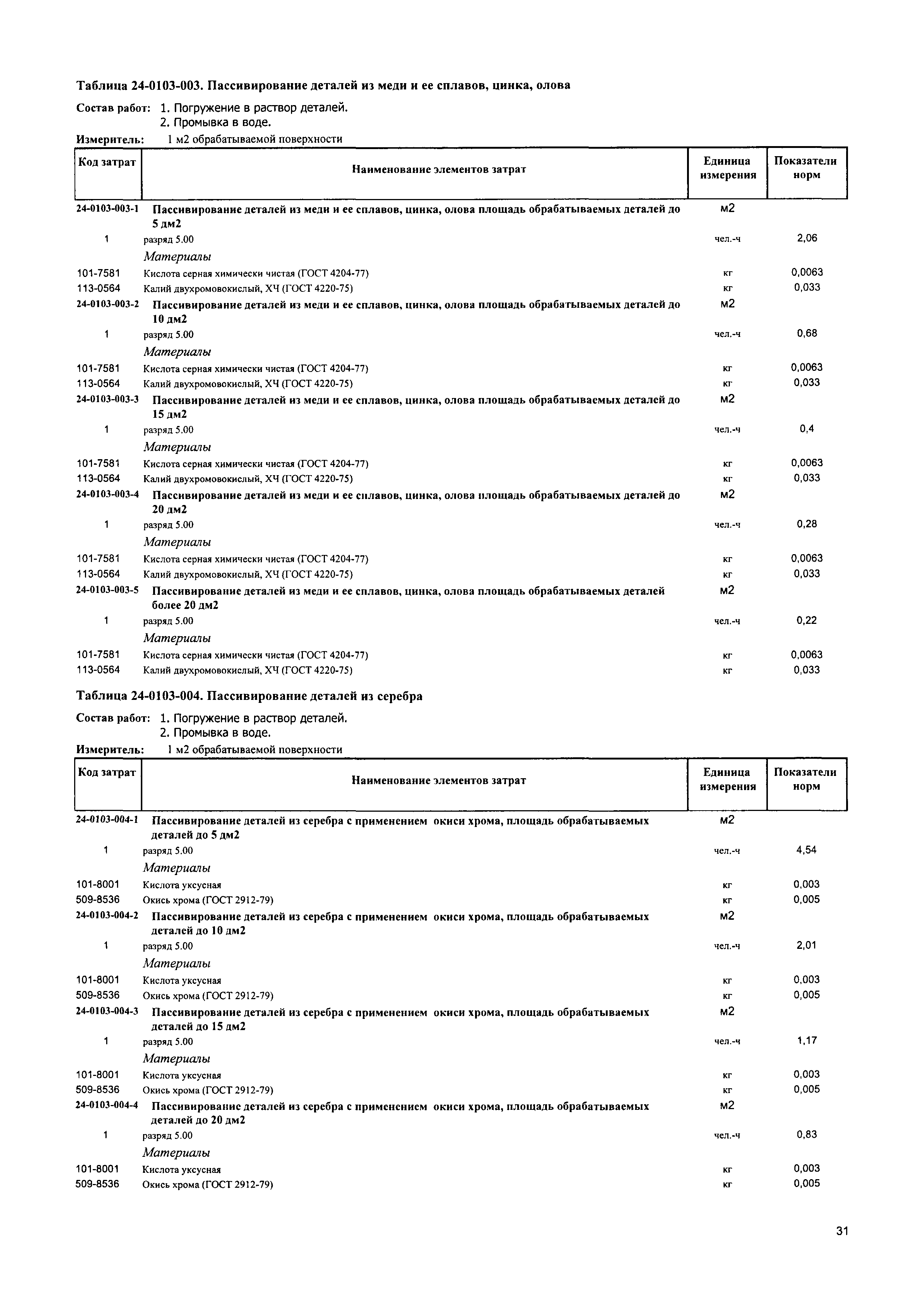 Таблица 24-0103-003. Пассивирование деталей из меди и ее сплавов, цинка, олова

Состав работ: 1. Погружение в раствор деталей.
2. Промывка в воде.

Измеритель: 1 м2 обрабатываемой поверхности

| Код затрат | Наименование элементов затрат | Единица измерения | Показатели норм |
|---|---|---|---|
| 24-0103-003-1 | Пассивирование деталей из меди и ее сплавов, цинка, олова площадь обрабатываемых деталей до 5 дм2 | м2 | |
| 1 | разряд 5.00 | чел.-ч | 2,06 |
| | Материалы | | |
| 101-7581 | Кислота серная химически чистая (ГОСТ 4204-77) | кг | 0,0063 |
| 113-0564 | Калий двухромовокислый, ХЧ (ГОСТ 4220-75) | кг | 0,033 |
| 24-0103-003-2 | Пассивирование деталей из меди и ее сплавов, цинка, олова площадь обрабатываемых деталей до 10 дм2 | м2 | |
| 1 | разряд 5.00 | чел.-ч | 0,68 |
| | Материалы | | |
| 101-7581 | Кислота серная химически чистая (ГОСТ 4204-77) | кг | 0,0063 |
| 113-0564 | Калий двухромовокислый, ХЧ (ГОСТ 4220-75) | кг | 0,033 |
| 24-0103-003-3 | Пассивирование деталей из меди и ее сплавов, цинка, олова площадь обрабатываемых деталей до 15 дм2 | м2 | |
| 1 | разряд 5.00 | чел.-ч | 0,4 |
| | Материалы | | |
| 101-7581 | Кислота серная химически чистая (ГОСТ 4204-77) | кг | 0,0063 |
| 113-0564 | Калий двухромовокислый, ХЧ (ГОСТ 4220-75) | кг | 0,033 |
| 24-0103-003-4 | Пассивирование деталей из меди и ее сплавов, цинка, олова площадь обрабатываемых деталей до 20 дм2 | м2 | |
| 1 | разряд 5.00 | чел.-ч | 0,28 |
| | Материалы | | |
| 101-7581 | Кислота серная химически чистая (ГОСТ 4204-77) | кг | 0,0063 |
| 113-0564 | Калий двухромовокислый, ХЧ (ГОСТ 4220-75) | кг | 0,033 |
| 24-0103-003-5 | Пассивирование деталей из меди и ее сплавов, цинка, олова площадь обрабатываемых деталей более 20 дм2 | м2 | |
| 1 | разряд 5.00 | чел.-ч | 0,22 |
| | Материалы | | |
| 101-7581 | Кислота серная химически чистая (ГОСТ 4204-77) | кг | 0,0063 |
| 113-0564 | Калий двухромовокислый, ХЧ (ГОСТ 4220-75) | кг | 0,033 |

Таблица 24-0103-004. Пассивирование деталей из серебра

Состав работ: 1. Погружение в раствор деталей.
2. Промывка в воде.

Измеритель: 1 м2 обрабатываемой поверхности

| Код затрат | Наименование элементов затрат | Единица измерения | Показатели норм |
|---|---|---|---|
| 24-0103-004-1 | Пассивирование деталей из серебра с применением окиси хрома, площадь обрабатываемых деталей до 5 дм2 | м2 | |
| 1 | разряд 5.00 | чел.-ч | 4,54 |
| | Материалы | | |
| 101-8001 | Кислота уксусная | кг | 0,003 |
| 509-8536 | Окись хрома (ГОСТ 2912-79) | кг | 0,005 |
| 24-0103-004-2 | Пассивирование деталей из серебра с применением окиси хрома, площадь обрабатываемых деталей до 10 дм2 | м2 | |
| 1 | разряд 5.00 | чел.-ч | 2,01 |
| | Материалы | | |
| 101-8001 | Кислота уксусная | кг | 0,003 |
| 509-8536 | Окись хрома (ГОСТ 2912-79) | кг | 0,005 |
| 24-0103-004-3 | Пассивирование деталей из серебра с применением окиси хрома, площадь обрабатываемых деталей до 15 дм2 | м2 | |
| 1 | разряд 5.00 | чел.-ч | 1,17 |
| | Материалы | | |
| 101-8001 | Кислота уксусная | кг | 0,003 |
| 509-8536 | Окись хрома (ГОСТ 2912-79) | кг | 0,005 |
| 24-0103-004-4 | Пассивирование деталей из серебра с применением окиси хрома, площадь обрабатываемых деталей до 20 дм2 | м2 | |
| 1 | разряд 5.00 | чел.-ч | 0,83 |
| | Материалы | | |
| 101-8001 | Кислота уксусная | кг | 0,003 |
| 509-8536 | Окись хрома (ГОСТ 2912-79) | кг | 0,005 |

31